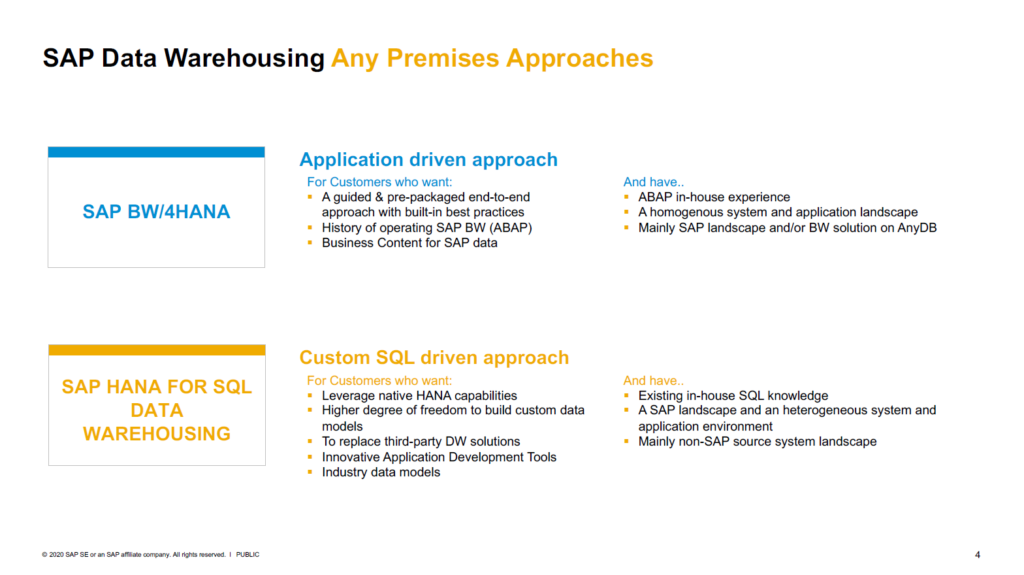 SAP Data Warehousing Any Premises Approaches

SAP BW/4HANA

Application driven approach

For Customers who want:
- A guided & pre-packaged end-to-end approach with built-in best practices
- History of operating SAP BW (ABAP)
- Business Content for SAP data

And have..
- ABAP in-house experience
- A homogenous system and application landscape
- Mainly SAP landscape and/or BW solution on AnyDB

SAP HANA FOR SQL DATA WAREHOUSING

Custom SQL driven approach

For Customers who want:
- Leverage native HANA capabilities
- Higher degree of freedom to build custom data models
- To replace third-party DW solutions
- Innovative Application Development Tools
- Industry data models

And have..
- Existing in-house SQL knowledge
- A SAP landscape and an heterogeneous system and application environment
- Mainly non-SAP source system landscape

© 2020 SAP SE or an SAP affiliate company. All rights reserved. I PUBLIC

4